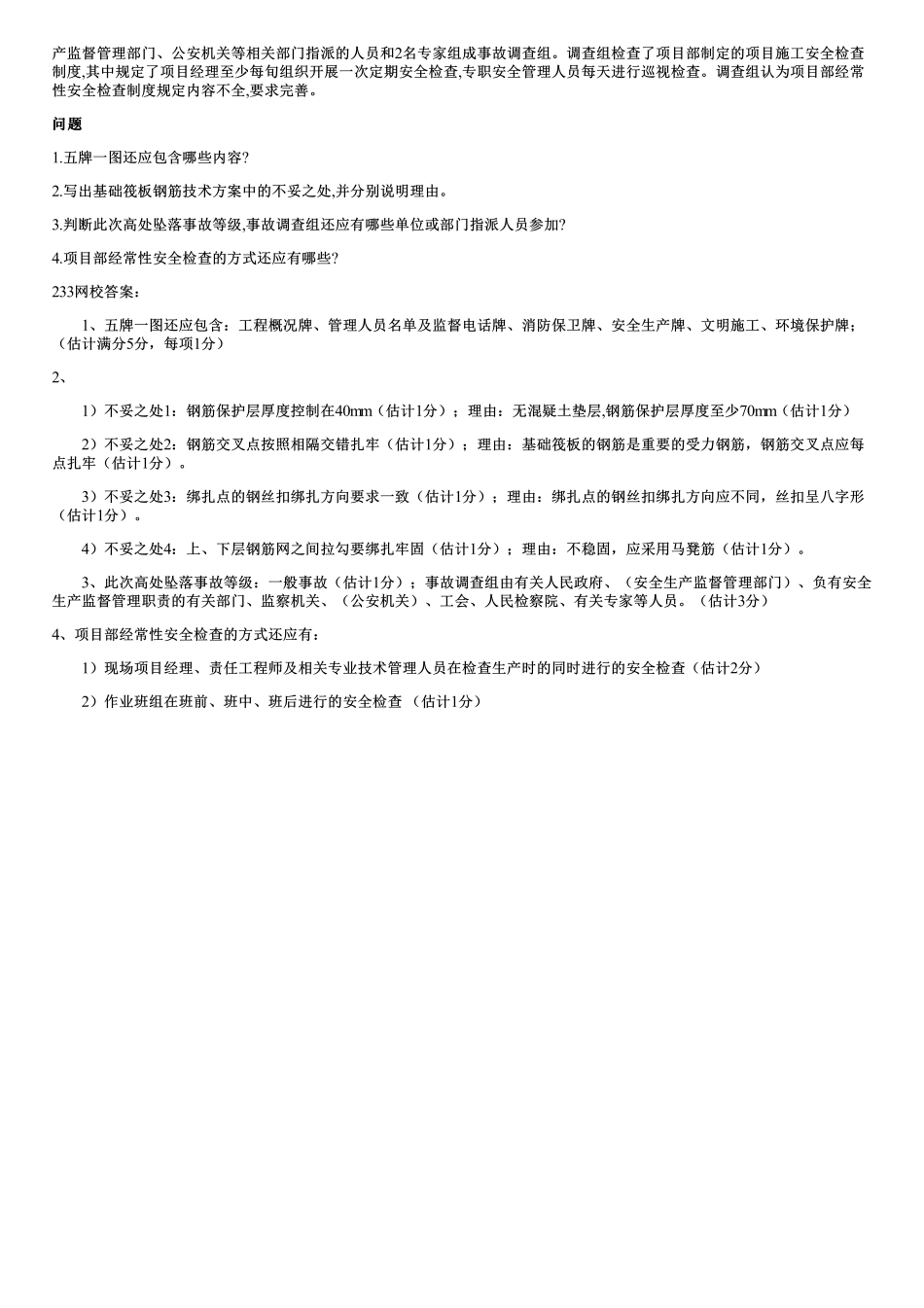 产监督管理部门、公安机关等相关部门指派的人员和2名专家组成事故调查组。调查组检查了项目部制定的项目施工安全检查制度,其中规定了项目经理至少每旬组织开展一次定期安全检查,专职安全管理人员每天进行巡视检查。调查组认为项目部经常性安全检查制度规定内容不全,要求完善。

问题

1.五牌一图还应包含哪些内容?

2.写出基础筏板钢筋技术方案中的不妥之处,并分别说明理由。

3.判断此次高处坠落事故等级,事故调查组还应有哪些单位或部门指派人员参加?

4.项目部经常性安全检查的方式还应有哪些?

233网校答案:

1、五牌一图还应包含:工程概况牌、管理人员名单及监督电话牌、消防保卫牌、安全生产牌、文明施工、环境保护牌;(估计满分5分,每项1分)

2、

1)不妥之处1:钢筋保护层厚度控制在40mm(估计1分);理由:无混凝土垫层,钢筋保护层厚度至少70mm(估计1分)

2)不妥之处2:钢筋交叉点按照相隔交错扎牢(估计1分);理由:基础筏板的钢筋是重要的受力钢筋,钢筋交叉点应每点扎牢(估计1分)。

3)不妥之处3:绑扎点的钢丝扣绑扎方向要求一致(估计1分);理由:绑扎点的钢丝扣绑扎方向应不同,丝扣呈八字形(估计1分)。

4)不妥之处4:上、下层钢筋网之间拉勾要绑扎牢固(估计1分);理由:不稳固,应采用马凳筋(估计1分)。

3、此次高处坠落事故等级:一般事故(估计1分);事故调查组由有关人民政府、(安全生产监督管理部门)、负有安全生产监督管理职责的有关部门、监察机关、(公安机关)、工会、人民检察院、有关专家等人员。(估计3分)

4、项目部经常性安全检查的方式还应有:

1)现场项目经理、责任工程师及相关专业技术管理人员在检查生产时的同时进行的安全检查(估计2分)

2)作业班组在班前、班中、班后进行的安全检查 (估计1分)